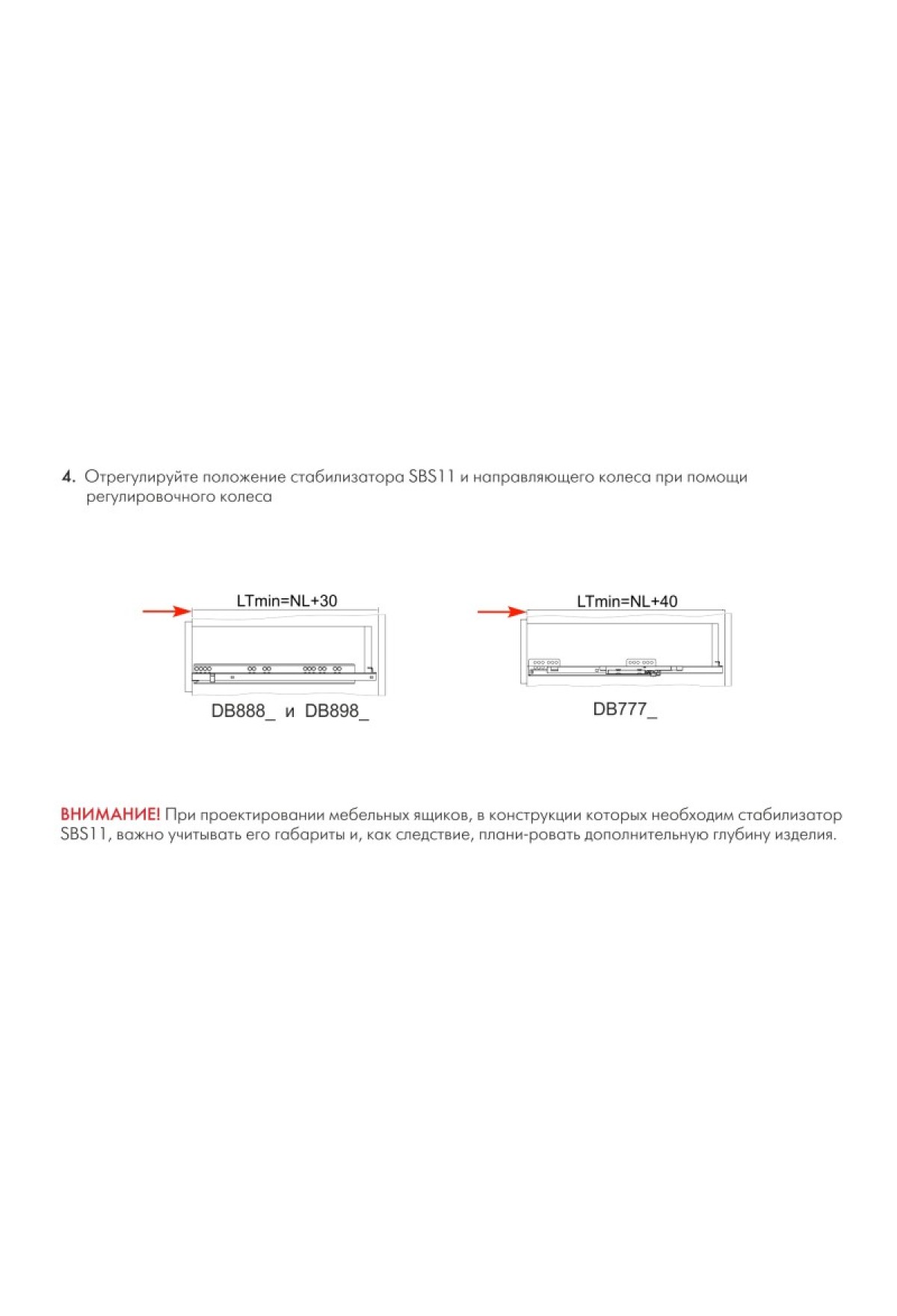 4. Отрегулируйте положение стабилизатора SBS11 и направляющего колеса при помощи регулировочного колеса

LTmin=NL+30

DB888_ и DB898_

LTmin=NL+40

DB777_

ВНИМАНИЕ! При проектировании мебельных ящиков, в конструкции которых необходим стабилизатор SBS11, важно учитывать его габариты и, как следствие, плани-ровать дополнительную глубину изделия.